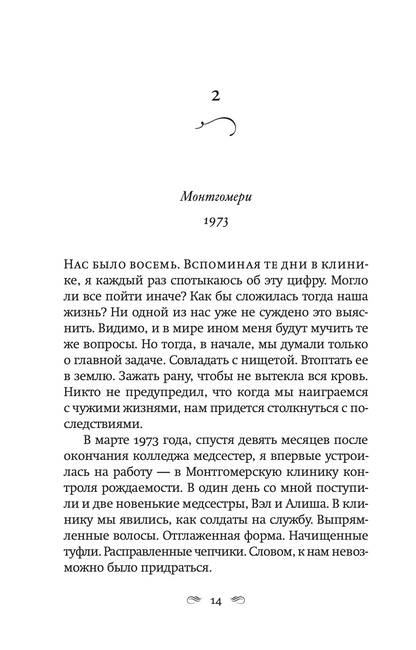 2

Монтгомери

1973

Нас было восемь. Вспоминая те дни в клинике, я каждый раз спотыкаюсь об эту цифру. Могло ли все пойти иначе? Как бы сложилась тогда наша жизнь? Ни одной из нас уже не суждено это выяснить. Видимо, и в мире ином меня будут мучить те же вопросы. Но тогда, в начале, мы думали только о главной задаче. Совладать с нищетой. Втоптать ее в землю. Зажать рану, чтобы не вытекла вся кровь. Никто не предупредил, что когда мы наиграемся с чужими жизнями, нам придется столкнуться с последствиями.

В марте 1973 года, спустя девять месяцев после окончания колледжа медсестер, я впервые устроилась на работу — в Монтгомерскую клинику контроля рождаемости. В один день со мной поступили и две новенькие медсестры, Вэл и Алиша. В клинику мы явились, как солдаты на службу. Выпрямленные волосы. Отглаженная форма. Начищенные туфли. Расправленные чепчики. Словом, к нам невозможно было придраться.

14